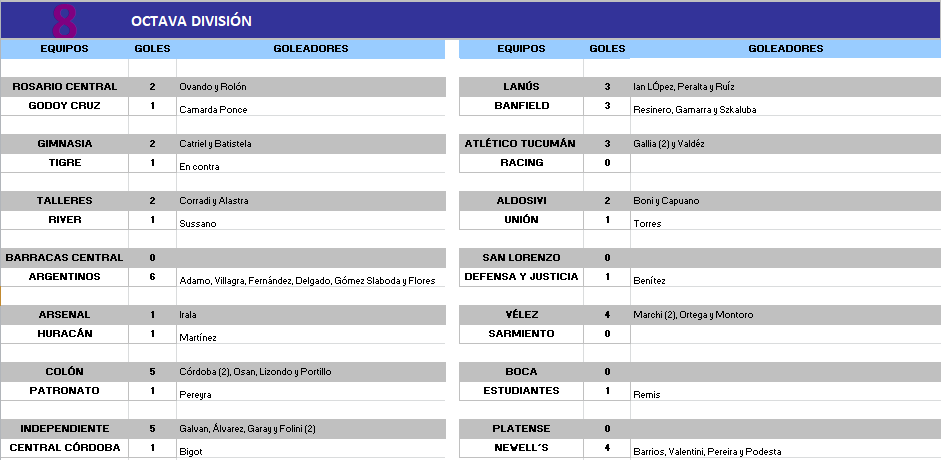 8 OCTAVA DIVISIÓN

| EQUIPOS | GOLES | GOLEADORES |
|---|---|---|
| ROSARIO CENTRAL | 2 | Ovando y Rolón |
| GODOY CRUZ | 1 | Camarda Ponce |
| GIMNASIA | 2 | Catriel y Batistela |
| TIGRE | 1 | En contra |
| TALLERES | 2 | Corradi y Alastra |
| RIVER | 1 | Sussano |
| BARRACAS CENTRAL | 0 | |
| ARGENTINOS | 6 | Adamo, Villagra, Fernández, Delgado, Gómez Slaboda y Flores |
| ARSENAL | 1 | Irala |
| HURACÁN | 1 | Martínez |
| COLÓN | 5 | Córdoba (2), Osan, Lizondo y Portillo |
| PATRONATO | 1 | Pereyra |
| INDEPENDIENTE | 5 | Galvan, Álvarez, Garay y Folini (2) |
| CENTRAL CÓRDOBA | 1 | Bigot |

| EQUIPOS | GOLES | GOLEADORES |
|---|---|---|
| LANÚS | 3 | Ian LÓpez, Peralta y Ruíz |
| BANFIELD | 3 | Resinero, Gamarra y Szkaluba |
| ATLÉTICO TUCUMÁN | 3 | Gallia (2) y Valdéz |
| RACING | 0 | |
| ALDOSIVI | 2 | Boni y Capuano |
| UNIÓN | 1 | Torres |
| SAN LORENZO | 0 | |
| DEFENSA Y JUSTICIA | 1 | Benítez |
| VÉLEZ | 4 | Marchi (2), Ortega y Montoro |
| SARMIENTO | 0 | |
| BOCA | 0 | |
| ESTUDIANTES | 1 | Remis |
| PLATENSE | 0 | |
| NEWELL´S | 4 | Barrios, Valentini, Pereira y Podesta |